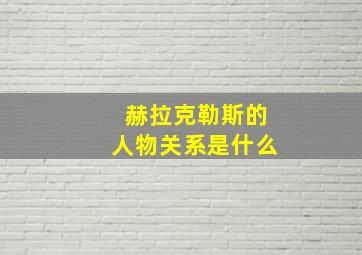 赫拉克勒斯的
人物关系是什么